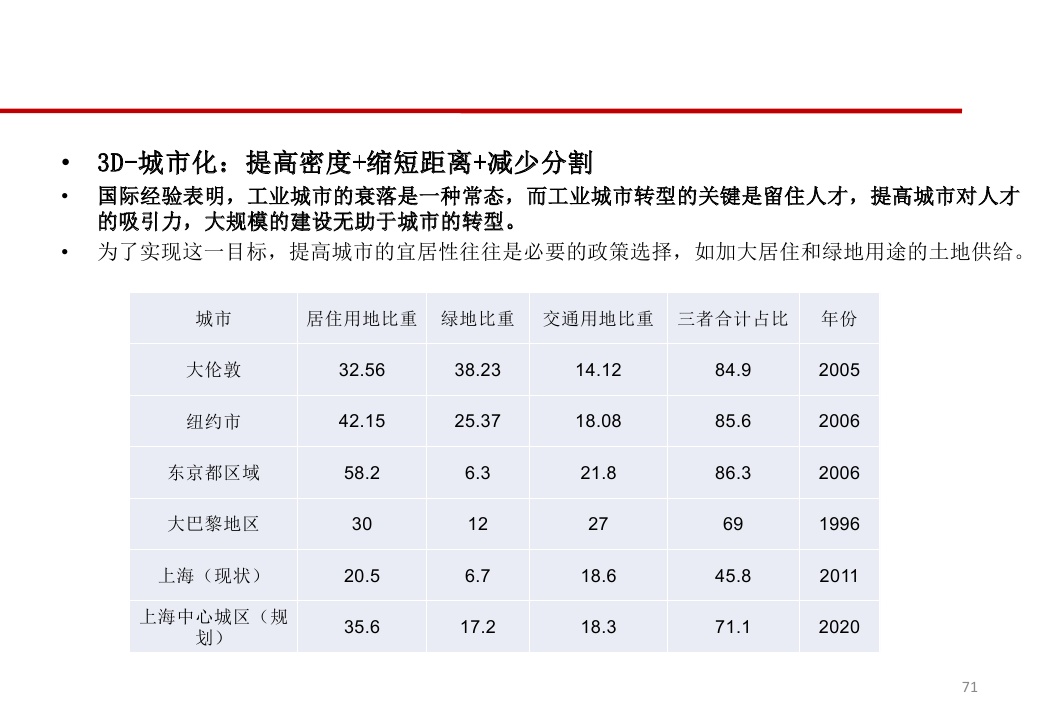 • 3D-城市化：提高密度+缩短距离+减少分割
• 国际经验表明，工业城市的衰落是一种常态，而工业城市转型的关键是留住人才，提高城市对人才的吸引力，大规模的建设无助于城市的转型。
• 为了实现这一目标，提高城市的宜居性往往是必要的政策选择，如加大居住和绿地用途的土地供给。

| 城市 | 居住用地比重 | 绿地比重 | 交通用地比重 | 三者合计占比 | 年份 |
|---|---|---|---|---|---|
| 大伦敦 | 32.56 | 38.23 | 14.12 | 84.9 | 2005 |
| 纽约市 | 42.15 | 25.37 | 18.08 | 85.6 | 2006 |
| 东京都区域 | 58.2 | 6.3 | 21.8 | 86.3 | 2006 |
| 大巴黎地区 | 30 | 12 | 27 | 69 | 1996 |
| 上海（现状） | 20.5 | 6.7 | 18.6 | 45.8 | 2011 |
| 上海中心城区（规划） | 35.6 | 17.2 | 18.3 | 71.1 | 2020 |

71